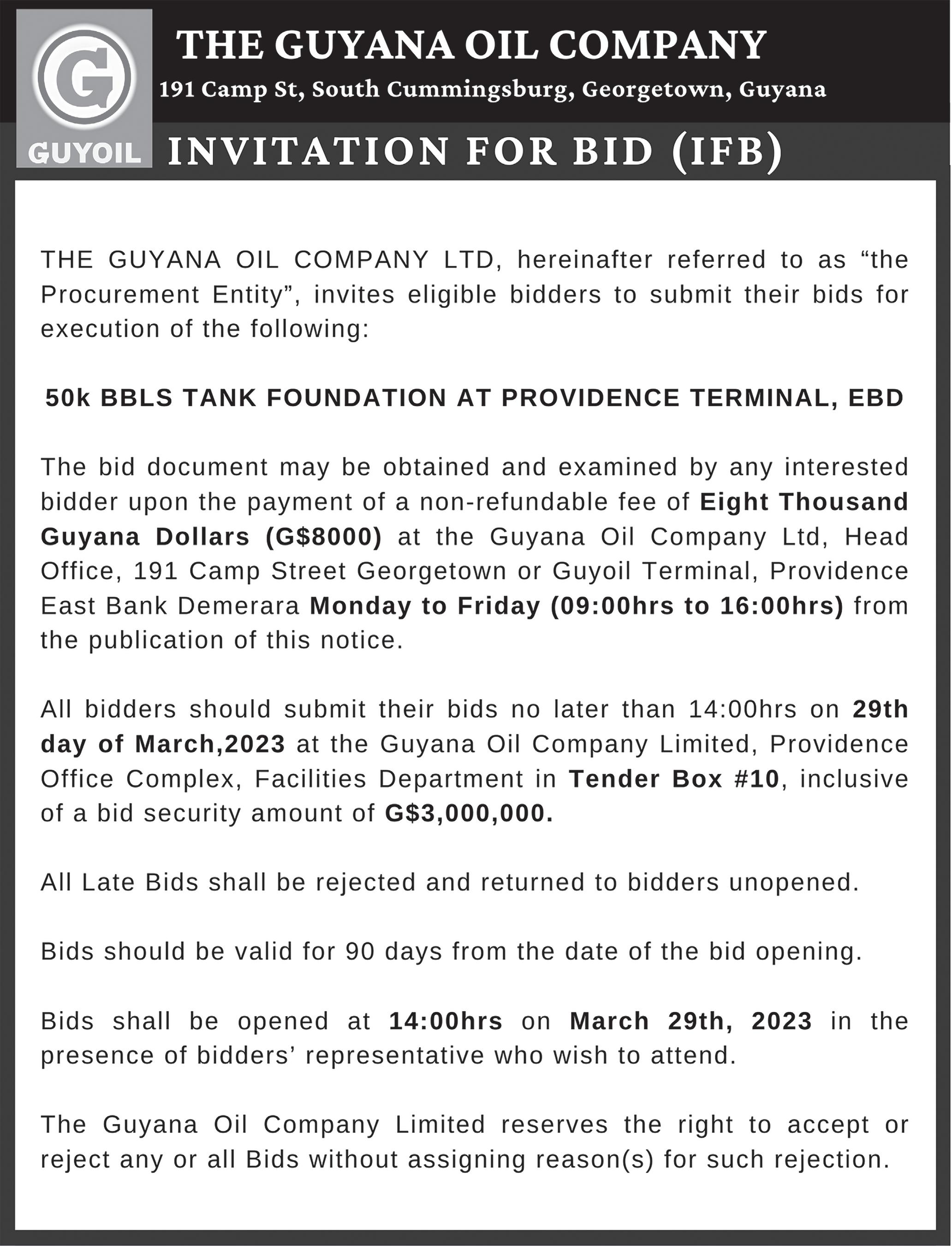 G
GUYOIL
THE GUYANA OIL COMPANY
191 Camp St, South Cummingsburg, Georgetown, Guyana
INVITATION FOR BID (IFB)

THE GUYANA OIL COMPANY LTD, hereinafter referred to as “the Procurement Entity”, invites eligible bidders to submit their bids for execution of the following:

50k BBLS TANK FOUNDATION AT PROVIDENCE TERMINAL, EBD

The bid document may be obtained and examined by any interested bidder upon the payment of a non-refundable fee of Eight Thousand Guyana Dollars (G$8000) at the Guyana Oil Company Ltd, Head Office, 191 Camp Street Georgetown or Guyoil Terminal, Providence East Bank Demerara Monday to Friday (09:00hrs to 16:00hrs) from the publication of this notice.

All bidders should submit their bids no later than 14:00hrs on 29th day of March,2023 at the Guyana Oil Company Limited, Providence Office Complex, Facilities Department in Tender Box #10, inclusive of a bid security amount of G$3,000,000.

All Late Bids shall be rejected and returned to bidders unopened.

Bids should be valid for 90 days from the date of the bid opening.

Bids shall be opened at 14:00hrs on March 29th, 2023 in the presence of bidders’ representative who wish to attend.

The Guyana Oil Company Limited reserves the right to accept or reject any or all Bids without assigning reason(s) for such rejection.